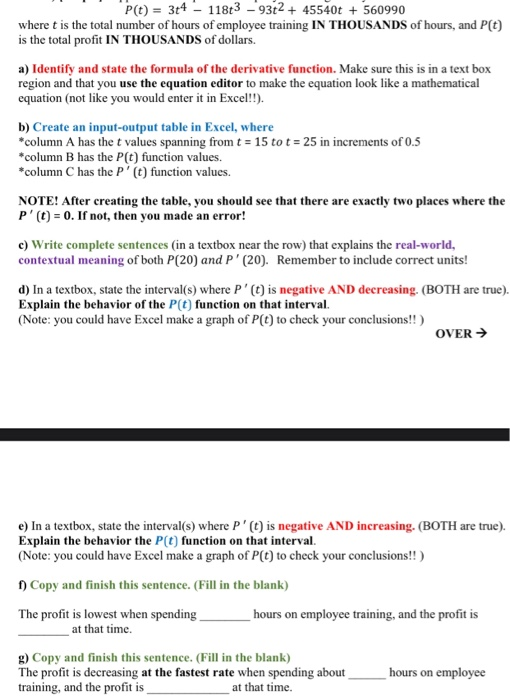 $P(t) = 3t^4 - 118t^3 - 93t^2 + 45540t + 560990$
where $t$ is the total number of hours of employee training IN THOUSANDS of hours, and $P(t)$ is the total profit IN THOUSANDS of dollars.

a) Identify and state the formula of the derivative function. Make sure this is in a text box region and that you use the equation editor to make the equation look like a mathematical equation (not like you would enter it in Excel!!).

b) Create an input-output table in Excel, where
*column A has the $t$ values spanning from $t = 15$ to $t = 25$ in increments of 0.5
*column B has the $P(t)$ function values.
*column C has the $P'(t)$ function values.

NOTE! After creating the table, you should see that there are exactly two places where the $P'(t) = 0$. If not, then you made an error!

c) Write complete sentences (in a textbox near the row) that explains the real-world, contextual meaning of both $P(20)$ and $P'(20)$. Remember to include correct units!

d) In a textbox, state the interval(s) where $P'(t)$ is negative AND decreasing. (BOTH are true). Explain the behavior of the $P(t)$ function on that interval.
(Note: you could have Excel make a graph of $P(t)$ to check your conclusions!! )

OVER →

e) In a textbox, state the interval(s) where $P'(t)$ is negative AND increasing. (BOTH are true). Explain the behavior the $P(t)$ function on that interval.
(Note: you could have Excel make a graph of $P(t)$ to check your conclusions!! )

f) Copy and finish this sentence. (Fill in the blank)

The profit is lowest when spending ________ hours on employee training, and the profit is ________ at that time.

g) Copy and finish this sentence. (Fill in the blank)
The profit is decreasing at the fastest rate when spending about ______ hours on employee training, and the profit is ____________ at that time.